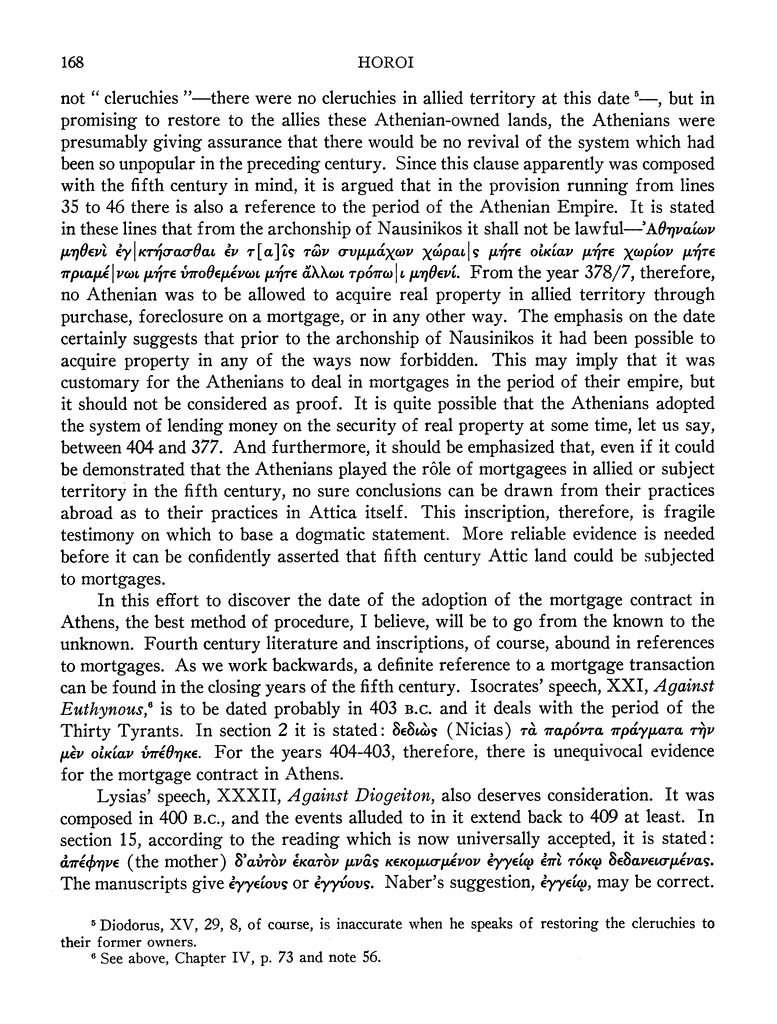 168 HOROI

not " cleruchies "—there were no cleruchies in allied territory at this date $^{5}$—, but in promising to restore to the allies these Athenian-owned lands, the Athenians were presumably giving assurance that there would be no revival of the system which had been so unpopular in the preceding century. Since this clause apparently was composed with the fifth century in mind, it is argued that in the provision running from lines 35 to 46 there is also a reference to the period of the Athenian Empire. It is stated in these lines that from the archonship of Nausinikos it shall not be lawful—'Αθηναίων μηθενὶ ἐγ|κτήσασθαι ἐν τ[α]ῖς τῶν συμμάχων χώραι|ς μήτε οἰκίαν μήτε χωρίον μήτε πριαμέ|νωι μήτε ὑποθεμένωι μήτε ἄλλωι τρόπω|ι μηθενί. From the year 378/7, therefore, no Athenian was to be allowed to acquire real property in allied territory through purchase, foreclosure on a mortgage, or in any other way. The emphasis on the date certainly suggests that prior to the archonship of Nausinikos it had been possible to acquire property in any of the ways now forbidden. This may imply that it was customary for the Athenians to deal in mortgages in the period of their empire, but it should not be considered as proof. It is quite possible that the Athenians adopted the system of lending money on the security of real property at some time, let us say, between 404 and 377. And furthermore, it should be emphasized that, even if it could be demonstrated that the Athenians played the rôle of mortgagees in allied or subject territory in the fifth century, no sure conclusions can be drawn from their practices abroad as to their practices in Attica itself. This inscription, therefore, is fragile testimony on which to base a dogmatic statement. More reliable evidence is needed before it can be confidently asserted that fifth century Attic land could be subjected to mortgages.

In this effort to discover the date of the adoption of the mortgage contract in Athens, the best method of procedure, I believe, will be to go from the known to the unknown. Fourth century literature and inscriptions, of course, abound in references to mortgages. As we work backwards, a definite reference to a mortgage transaction can be found in the closing years of the fifth century. Isocrates' speech, XXI, Against Euthynous,$^{6}$ is to be dated probably in 403 B.C. and it deals with the period of the Thirty Tyrants. In section 2 it is stated: δεδιὼς (Nicias) τὰ παρόντα πράγματα τὴν μὲν οἰκίαν ὑπέθηκε. For the years 404-403, therefore, there is unequivocal evidence for the mortgage contract in Athens.

Lysias' speech, XXXII, Against Diogeiton, also deserves consideration. It was composed in 400 B.C., and the events alluded to in it extend back to 409 at least. In section 15, according to the reading which is now universally accepted, it is stated: ἀπέφηνε (the mother) δ'αὐτὸν ἑκατὸν μνᾶς κεκομισμένον ἐγγείῳ ἐπὶ τόκῳ δεδανεισμένας. The manuscripts give ἐγγείους or ἐγγύους. Naber's suggestion, ἐγγείῳ, may be correct.

$^{5}$ Diodorus, XV, 29, 8, of course, is inaccurate when he speaks of restoring the cleruchies to their former owners.
$^{6}$ See above, Chapter IV, p. 73 and note 56.